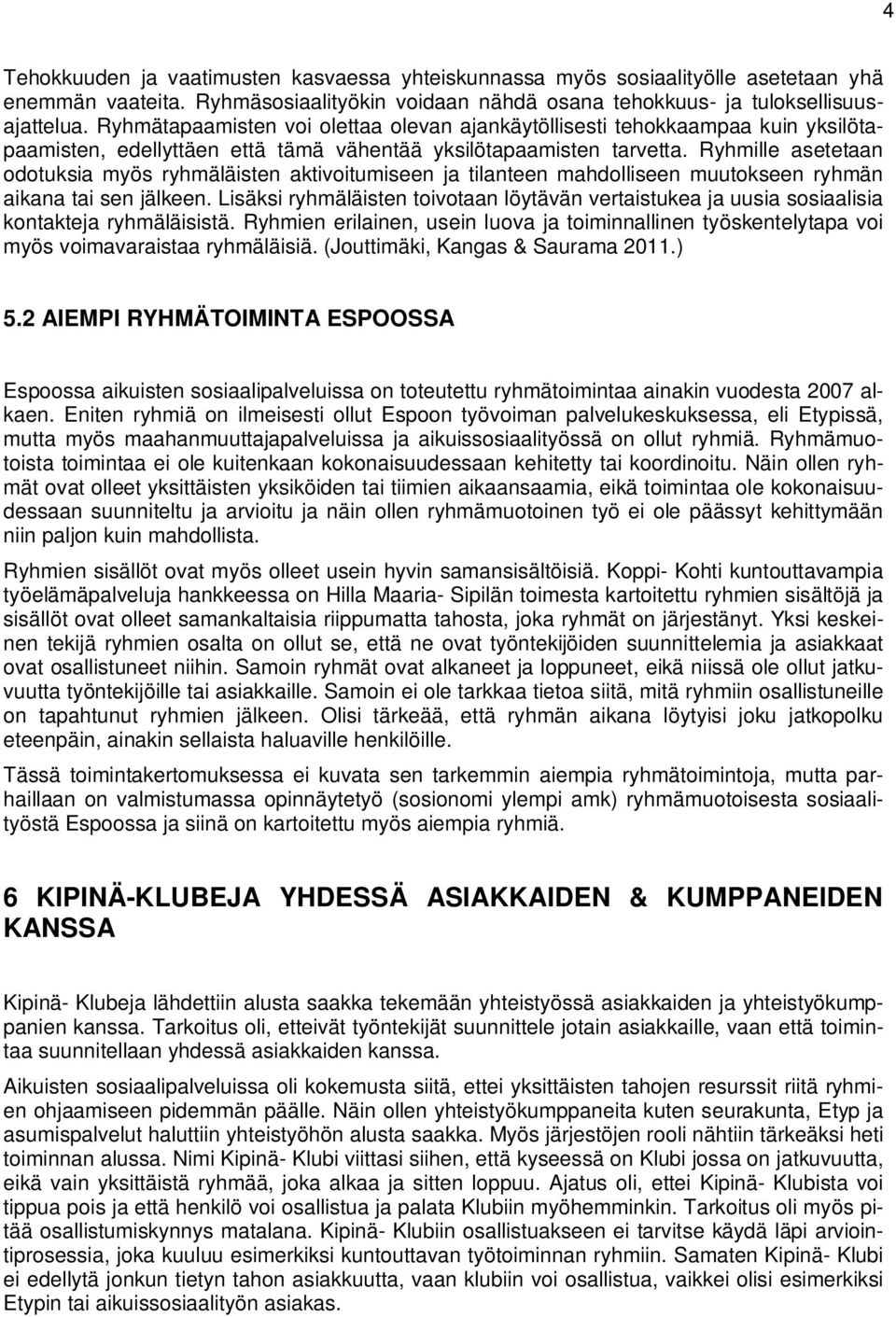 4

Tehokkuuden ja vaatimusten kasvaessa yhteiskunnassa myös sosiaalityölle asetetaan yhä enemmän vaateita. Ryhmäsosiaalityökin voidaan nähdä osana tehokkuus- ja tuloksellisuusajattelua. Ryhmätapaamisten voi olettaa olevan ajankäytöllisesti tehokkaampaa kuin yksilötapaamisten, edellyttäen että tämä vähentää yksilötapaamisten tarvetta. Ryhmille asetetaan odotuksia myös ryhmäläisten aktivoitumiseen ja tilanteen mahdolliseen muutokseen ryhmän aikana tai sen jälkeen. Lisäksi ryhmäläisten toivotaan löytävän vertaistukea ja uusia sosiaalisia kontakteja ryhmäläisistä. Ryhmien erilainen, usein luova ja toiminnallinen työskentelytapa voi myös voimavaraistaa ryhmäläisiä. (Jouttimäki, Kangas & Saurama 2011.)

5.2 AIEMPI RYHMÄTOIMINTA ESPOOSSA

Espoossa aikuisten sosiaalipalveluissa on toteutettu ryhmätoimintaa ainakin vuodesta 2007 alkaen. Eniten ryhmiä on ilmeisesti ollut Espoon työvoiman palvelukeskuksessa, eli Etypissä, mutta myös maahanmuuttajapalveluissa ja aikuissosiaalityössä on ollut ryhmiä. Ryhmämuotoista toimintaa ei ole kuitenkaan kokonaisuudessaan kehitetty tai koordinoitu. Näin ollen ryhmät ovat olleet yksittäisten yksiköiden tai tiimien aikaansaamia, eikä toimintaa ole kokonaisuudessaan suunniteltu ja arvioitu ja näin ollen ryhmämuotoinen työ ei ole päässyt kehittymään niin paljon kuin mahdollista.

Ryhmien sisällöt ovat myös olleet usein hyvin samansisältöisiä. Koppi- Kohti kuntouttavampia työelämäpalveluja hankkeessa on Hilla Maaria- Sipilän toimesta kartoitettu ryhmien sisältöjä ja sisällöt ovat olleet samankaltaisia riippumatta tahosta, joka ryhmät on järjestänyt. Yksi keskeinen tekijä ryhmien osalta on ollut se, että ne ovat työntekijöiden suunnittelemia ja asiakkaat ovat osallistuneet niihin. Samoin ryhmät ovat alkaneet ja loppuneet, eikä niissä ole ollut jatkuvuutta työntekijöille tai asiakkaille. Samoin ei ole tarkkaa tietoa siitä, mitä ryhmiin osallistuneille on tapahtunut ryhmien jälkeen. Olisi tärkeää, että ryhmän aikana löytyisi joku jatkopolku eteenpäin, ainakin sellaista haluaville henkilöille.

Tässä toimintakertomuksessa ei kuvata sen tarkemmin aiempia ryhmätoimintoja, mutta parhaillaan on valmistumassa opinnäytetyö (sosionomi ylempi amk) ryhmämuotoisesta sosiaalityöstä Espoossa ja siinä on kartoitettu myös aiempia ryhmiä.

6 KIPINÄ-KLUBEJA YHDESSÄ ASIAKKAIDEN & KUMPPANEIDEN KANSSA

Kipinä- Klubeja lähdettiin alusta saakka tekemään yhteistyössä asiakkaiden ja yhteistyökumppanien kanssa. Tarkoitus oli, etteivät työntekijät suunnittele jotain asiakkaille, vaan että toimintaa suunnitellaan yhdessä asiakkaiden kanssa.

Aikuisten sosiaalipalveluissa oli kokemusta siitä, ettei yksittäisten tahojen resurssit riitä ryhmien ohjaamiseen pidemmän päälle. Näin ollen yhteistyökumppaneita kuten seurakunta, Etyp ja asumispalvelut haluttiin yhteistyöhön alusta saakka. Myös järjestöjen rooli nähtiin tärkeäksi heti toiminnan alussa. Nimi Kipinä- Klubi viittasi siihen, että kyseessä on Klubi jossa on jatkuvuutta, eikä vain yksittäistä ryhmää, joka alkaa ja sitten loppuu. Ajatus oli, ettei Kipinä- Klubista voi tippua pois ja että henkilö voi osallistua ja palata Klubiin myöhemminkin. Tarkoitus oli myös pitää osallistumiskynnys matalana. Kipinä- Klubiin osallistuakseen ei tarvitse käydä läpi arviointiprosessia, joka kuuluu esimerkiksi kuntouttavan työtoiminnan ryhmiin. Samaten Kipinä- Klubi ei edellytä jonkun tietyn tahon asiakkuutta, vaan klubiin voi osallistua, vaikkei olisi esimerkiksi Etypin tai aikuissosiaalityön asiakas.